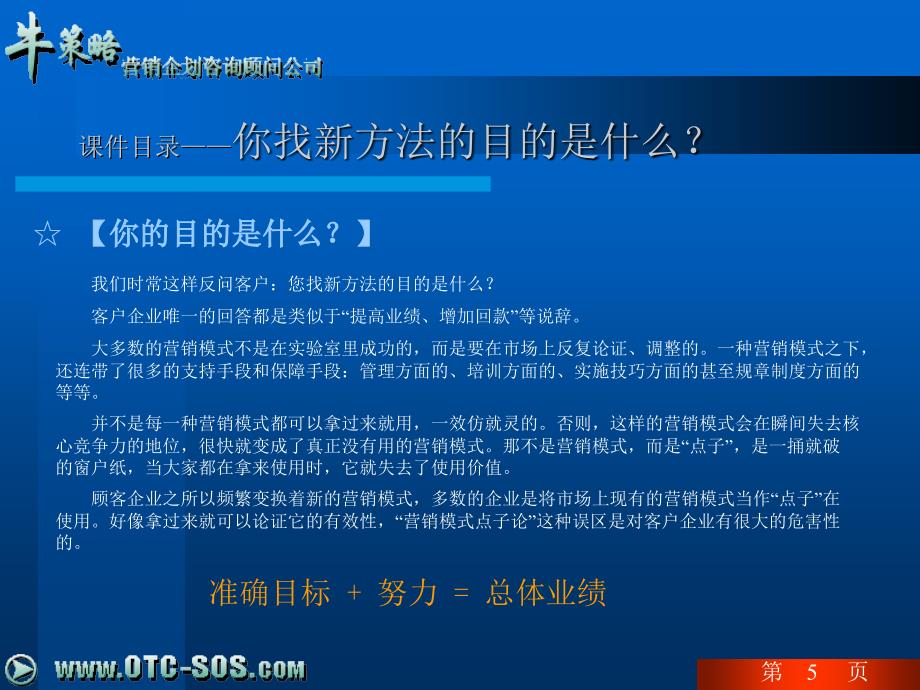 牛策略
营销企划咨询顾问公司

课件目录——你找新方法的目的是什么？

☆ 【你的目的是什么？】

我们时常这样反问客户：您找新方法的目的是什么？

客户企业唯一的回答都是类似于“提高业绩、增加回款”等说辞。

大多数的营销模式不是在实验室里成功的，而是要在市场上反复论证、调整的。一种营销模式之下，还连带了很多的支持手段和保障手段：管理方面的、培训方面的、实施技巧方面的甚至规章制度方面的等等。

并不是每一种营销模式都可以拿过来就用，一效仿就灵的。否则，这样的营销模式会在瞬间失去核心竞争力的地位，很快就变成了真正没有用的营销模式。那不是营销模式，而是“点子”，是一捅就破的窗户纸，当大家都在拿来使用时，它就失去了使用价值。

顾客企业之所以频繁变换着新的营销模式，多数的企业是将市场上现有的营销模式当作“点子”在使用。好像拿过来就可以论证它的有效性，“营销模式点子论”这种误区是对客户企业有很大的危害性的。

准确目标 + 努力 = 总体业绩

www.OTC-SOS.com

第 5 页